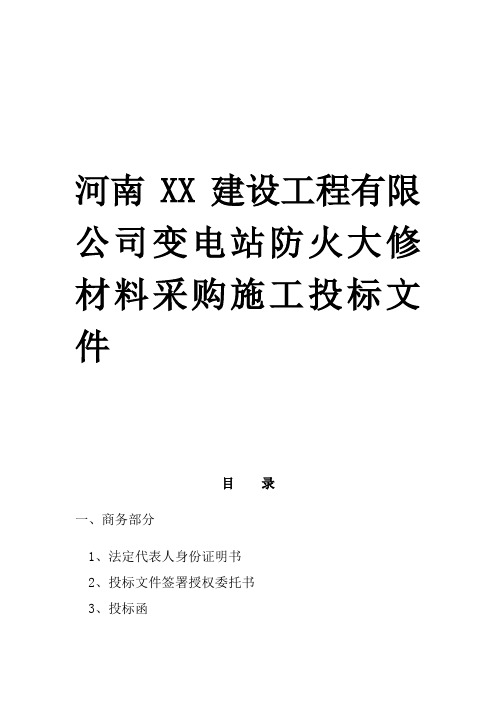 河南 XX 建设工程有限公司变电站防火大修材料采购施工投标文件

目　录

一、商务部分

1、法定代表人身份证明书

2、投标文件签署授权委托书

3、投标函